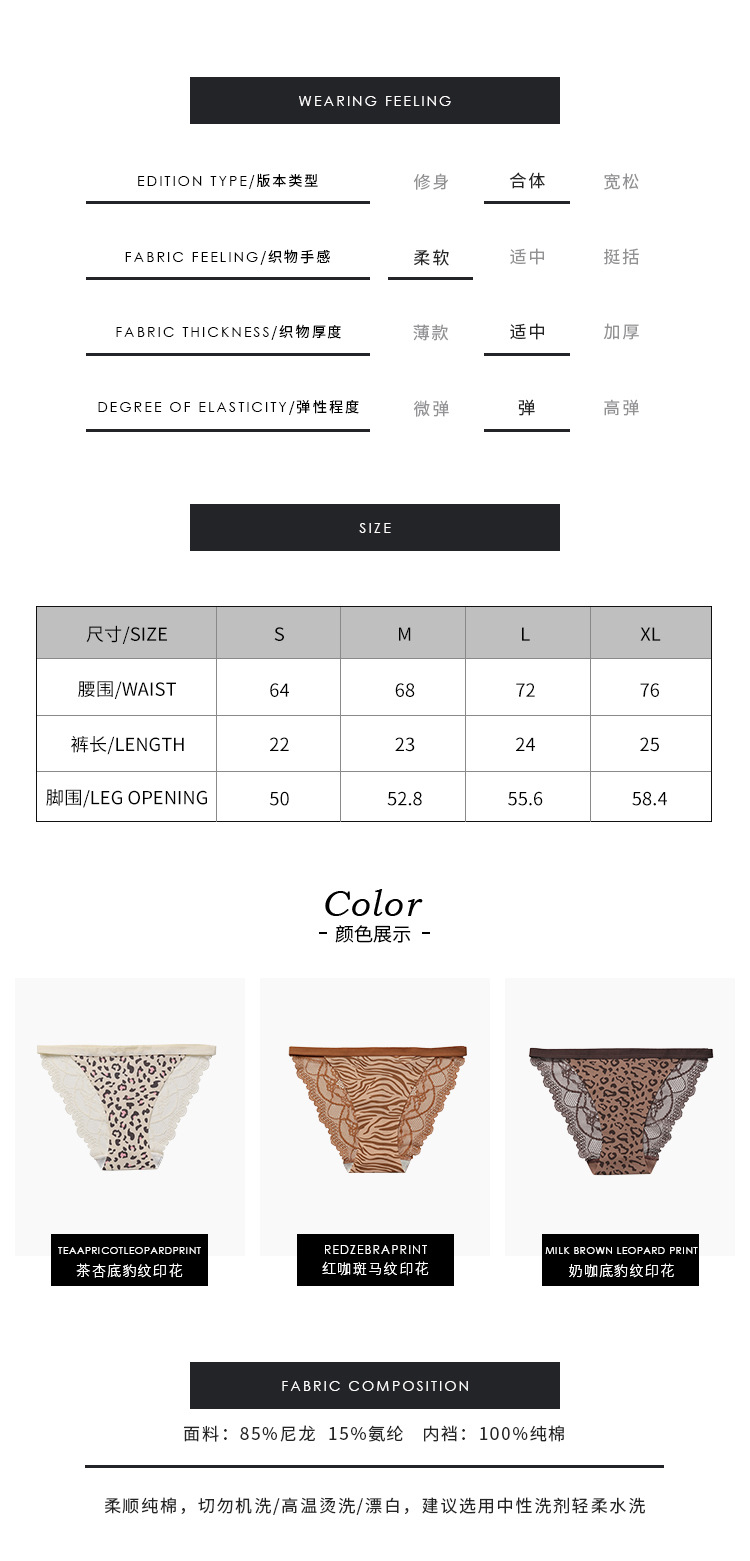 WEARING FEELING

EDITION TYPE/版本类型 修身 合体 宽松

FABRIC FEELING/织物手感 柔软 适中 挺括

FABRIC THICKNESS/织物厚度 薄款 适中 加厚

DEGREE OF ELASTICITY/弹性程度 微弹 弹 高弹

SIZE

| 尺寸/SIZE | S | M | L | XL |
|---|---|---|---|---|
| 腰围/WAIST | 64 | 68 | 72 | 76 |
| 裤长/LENGTH | 22 | 23 | 24 | 25 |
| 脚围/LEG OPENING | 50 | 52.8 | 55.6 | 58.4 |

Color
- 颜色展示 -

TEAAPRICOTLEOPARDPRINT
茶杏底豹纹印花

REDZEBRAPRINT
红咖斑马纹印花

MILK BROWN LEOPARD PRINT
奶咖底豹纹印花

FABRIC COMPOSITION

面料：85%尼龙 15%氨纶 内裆：100%纯棉

柔顺纯棉，切勿机洗/高温烫洗/漂白，建议选用中性洗剂轻柔水洗